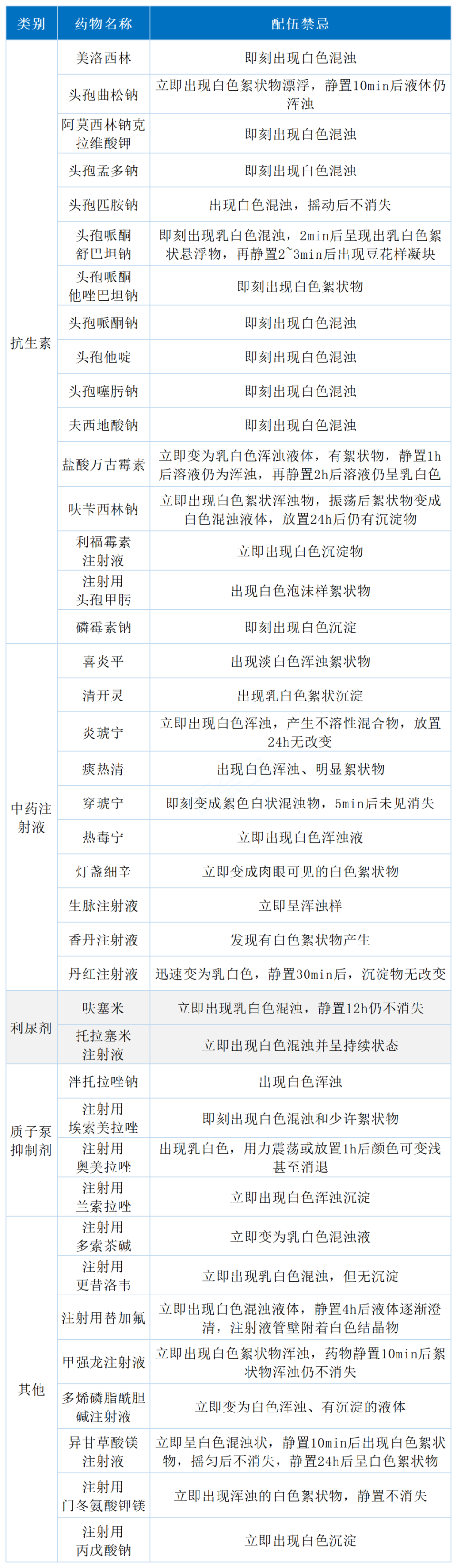 | 类别 | 药物名称 | 配伍禁忌 |
|---|---|---|
| 抗生素 | 美洛西林 | 即刻出现白色混浊 |
| | 头孢曲松钠 | 立即出现白色絮状物漂浮，静置10min后液体仍浑浊 |
| | 阿莫西林钠克拉维酸钾 | 即刻出现白色混浊 |
| | 头孢孟多钠 | 即刻出现白色混浊 |
| | 头孢匹胺钠 | 出现白色混浊，摇动后不消失 |
| | 头孢哌酮舒巴坦钠 | 即刻出现乳白色混浊，2min后呈现出乳白色絮状悬浮物，再静置2~3min后出现豆花样凝块 |
| | 头孢哌酮他唑巴坦钠 | 即刻出现白色絮状物 |
| | 头孢哌酮钠 | 即刻出现白色混浊 |
| | 头孢他啶 | 即刻出现白色混浊 |
| | 头孢噻肟钠 | 即刻出现白色混浊 |
| | 夫西地酸钠 | 即刻出现白色混浊 |
| | 盐酸万古霉素 | 立即变为乳白色浑浊液体，有絮状物，静置1h后溶液仍为浑浊，再静置2h后溶液仍呈乳白色 |
| | 呋苄西林钠 | 立即出现白色絮状浑浊物，振荡后絮状物变成白色混浊液体，放置24h后仍有沉淀物 |
| | 利福霉素注射液 | 立即出现白色沉淀物 |
| | 注射用头孢甲肟 | 出现白色泡沫样絮状物 |
| | 磷霉素钠 | 即刻出现白色沉淀 |
| 中药注射液 | 喜炎平 | 出现淡白色浑浊絮状物 |
| | 清开灵 | 出现乳白色絮状沉淀 |
| | 炎琥宁 | 立即出现白色浑浊，产生不溶性混合物，放置24h无改变 |
| | 痰热清 | 出现白色浑浊、明显絮状物 |
| | 穿琥宁 | 即刻变成絮色白状混浊物，5min后未见消失 |
| | 热毒宁 | 立即出现白色浑浊液 |
| | 灯盏细辛 | 立即变成肉眼可见的白色絮状物 |
| | 生脉注射液 | 立即呈浑浊样 |
| | 香丹注射液 | 发现有白色絮状物产生 |
| | 丹红注射液 | 迅速变为乳白色，静置30min后，沉淀物无改变 |
| 利尿剂 | 呋塞米 | 立即出现乳白色混浊，静置12h仍不消失 |
| | 托拉塞米注射液 | 立即出现白色混浊并呈持续状态 |
| 质子泵抑制剂 | 泮托拉唑钠 | 出现白色浑浊 |
| | 注射用埃索美拉唑 | 即刻出现白色混浊和少许絮状物 |
| | 注射用奥美拉唑 | 出现乳白色，用力震荡或放置1h后颜色可变浅甚至消退 |
| | 注射用兰索拉唑 | 立即出现白色浑浊沉淀 |
| 其他 | 注射用多索茶碱 | 立即变为乳白色混浊液 |
| | 注射用更昔洛韦 | 立即出现乳白色混浊，但无沉淀 |
| | 注射用替加氟 | 立即出现白色混浊液体，静置4h后液体逐渐澄清，注射液管壁附着白色结晶物 |
| | 甲强龙注射液 | 立即出现白色絮状物浑浊，药物静置10min后絮状物浑浊仍不消失 |
| | 多烯磷脂酰胆碱注射液 | 立即变为白色浑浊、有沉淀的液体 |
| | 异甘草酸镁注射液 | 立即呈白色混浊状，静置10min后出现白色絮状物，摇匀后不消失，静置24h后呈白色絮状物 |
| | 注射用门冬氨酸钾镁 | 立即出现浑浊的白色絮状物，静置不消失 |
| | 注射用丙戊酸钠 | 立即出现白色沉淀 |